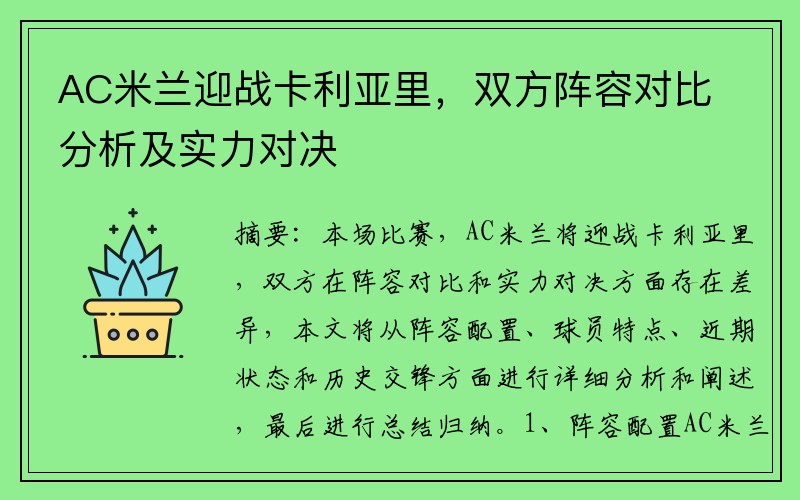 AC米兰迎战卡利亚里，双方阵容对比分析及实力对决

摘要：本场比赛，AC米兰将迎战卡利亚里，双方在阵容对比和实力对决方面存在差异，本文将从阵容配置、球员特点、近期状态和历史交锋方面进行详细分析和阐述，最后进行总结归纳。1、阵容配置AC米兰